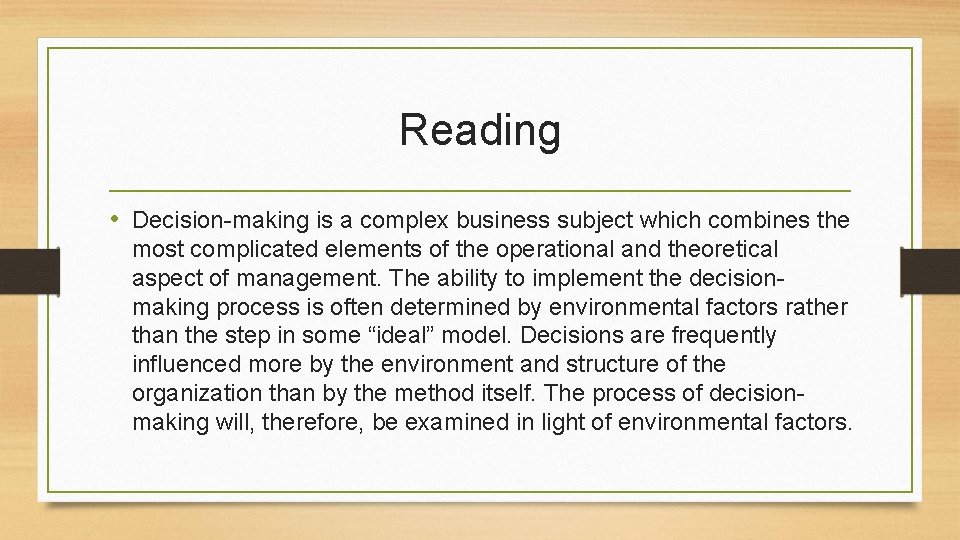 Reading

• Decision-making is a complex business subject which combines the most complicated elements of the operational and theoretical aspect of management. The ability to implement the decision-making process is often determined by environmental factors rather than the step in some “ideal” model. Decisions are frequently influenced more by the environment and structure of the organization than by the method itself. The process of decision-making will, therefore, be examined in light of environmental factors.